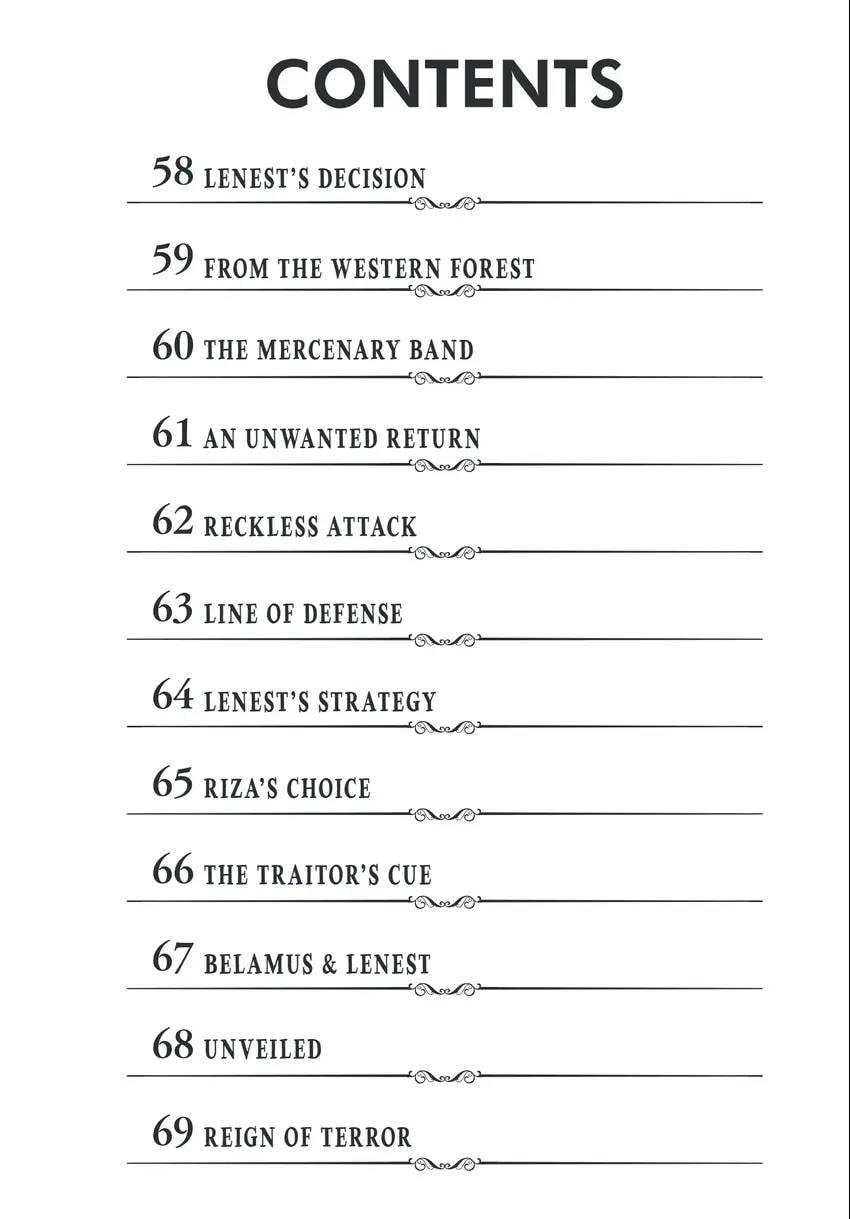 CONTENTS

58 LENEST'S DECISION

59 FROM THE WESTERN FOREST

60 THE MERCENARY BAND

61 AN UNWANTED RETURN

62 RECKLESS ATTACK

63 LINE OF DEFENSE

64 LENEST'S STRATEGY

65 RIZA'S CHOICE

66 THE TRAITOR'S CUE

67 BELAMUS & LENEST

68 UNVEILED

69 REIGN OF TERROR